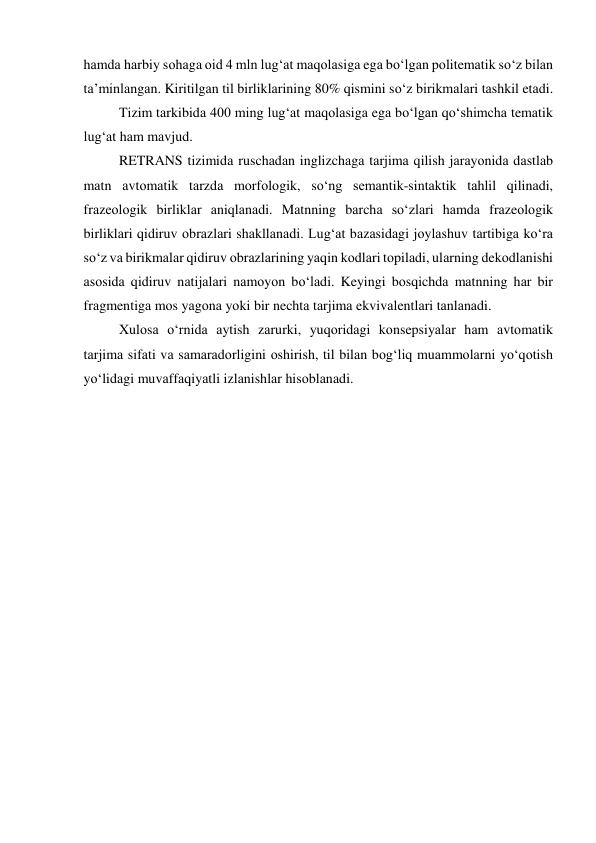 hamda harbiy sohaga oid 4 mln lug‘at maqolasiga ega bo‘lgan politematik so‘z bilan ta’minlangan. Kiritilgan til birliklarining 80% qismini so‘z birikmalari tashkil etadi.

Tizim tarkibida 400 ming lug‘at maqolasiga ega bo‘lgan qo‘shimcha tematik lug‘at ham mavjud.

RETRANS tizimida ruschadan inglizchaga tarjima qilish jarayonida dastlab matn avtomatik tarzda morfologik, so‘ng semantik-sintaktik tahlil qilinadi, frazeologik birliklar aniqlanadi. Matnning barcha so‘zlari hamda frazeologik birliklari qidiruv obrazlari shakllanadi. Lug‘at bazasidagi joylashuv tartibiga ko‘ra so‘z va birikmalar qidiruv obrazlarining yaqin kodlari topiladi, ularning dekodlanishi asosida qidiruv natijalari namoyon bo‘ladi. Keyingi bosqichda matnning har bir fragmentiga mos yagona yoki bir nechta tarjima ekvivalentlari tanlanadi.

Xulosa o‘rnida aytish zarurki, yuqoridagi konsepsiyalar ham avtomatik tarjima sifati va samaradorligini oshirish, til bilan bog‘liq muammolarni yo‘qotish yo‘lidagi muvaffaqiyatli izlanishlar hisoblanadi.